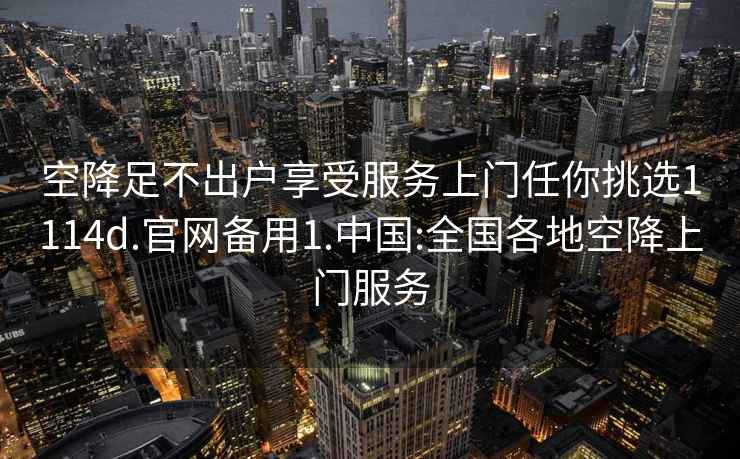 空降足不出户享受服务上门任你挑选1114d.官网备用1.中国:全国各地空降上门服务

UBS